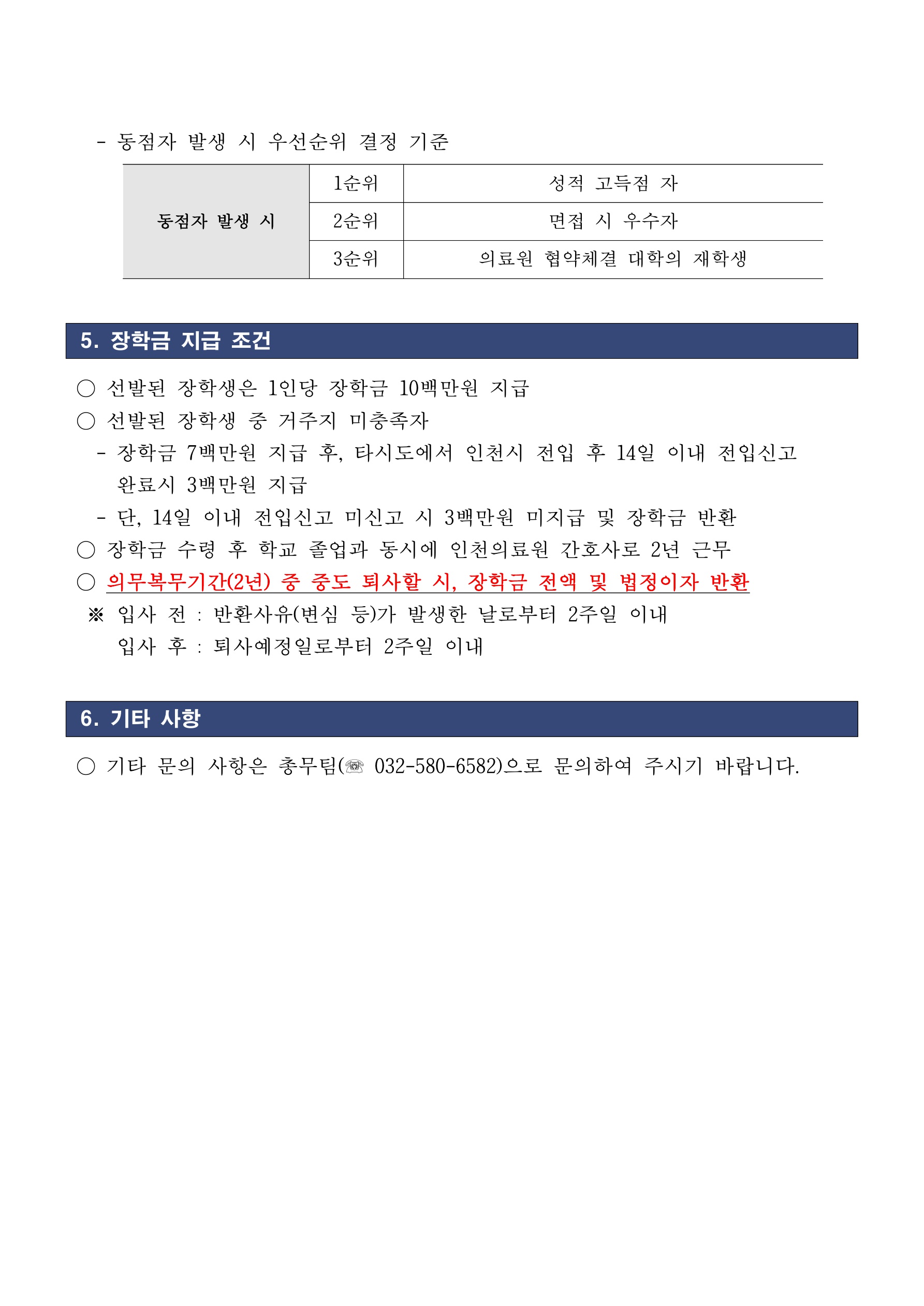 - 동점자 발생 시 우선순위 결정 기준

| 동점자 발생 시 | 1순위 | 성적 고득점 자 |
|---|---|---|
| | 2순위 | 면접 시 우수자 |
| | 3순위 | 의료원 협약체결 대학의 재학생 |

5. 장학금 지급 조건

○ 선발된 장학생은 1인당 장학금 10백만원 지급
○ 선발된 장학생 중 거주지 미충족자
- 장학금 7백만원 지급 후, 타시도에서 인천시 전입 후 14일 이내 전입신고 완료시 3백만원 지급
- 단, 14일 이내 전입신고 미신고 시 3백만원 미지급 및 장학금 반환
○ 장학금 수령 후 학교 졸업과 동시에 인천의료원 간호사로 2년 근무
○ 의무복무기간(2년) 중 중도 퇴사할 시, 장학금 전액 및 법정이자 반환
※ 입사 전 : 반환사유(변심 등)가 발생한 날로부터 2주일 이내
입사 후 : 퇴사예정일로부터 2주일 이내

6. 기타 사항

○ 기타 문의 사항은 총무팀(☏ 032-580-6582)으로 문의하여 주시기 바랍니다.